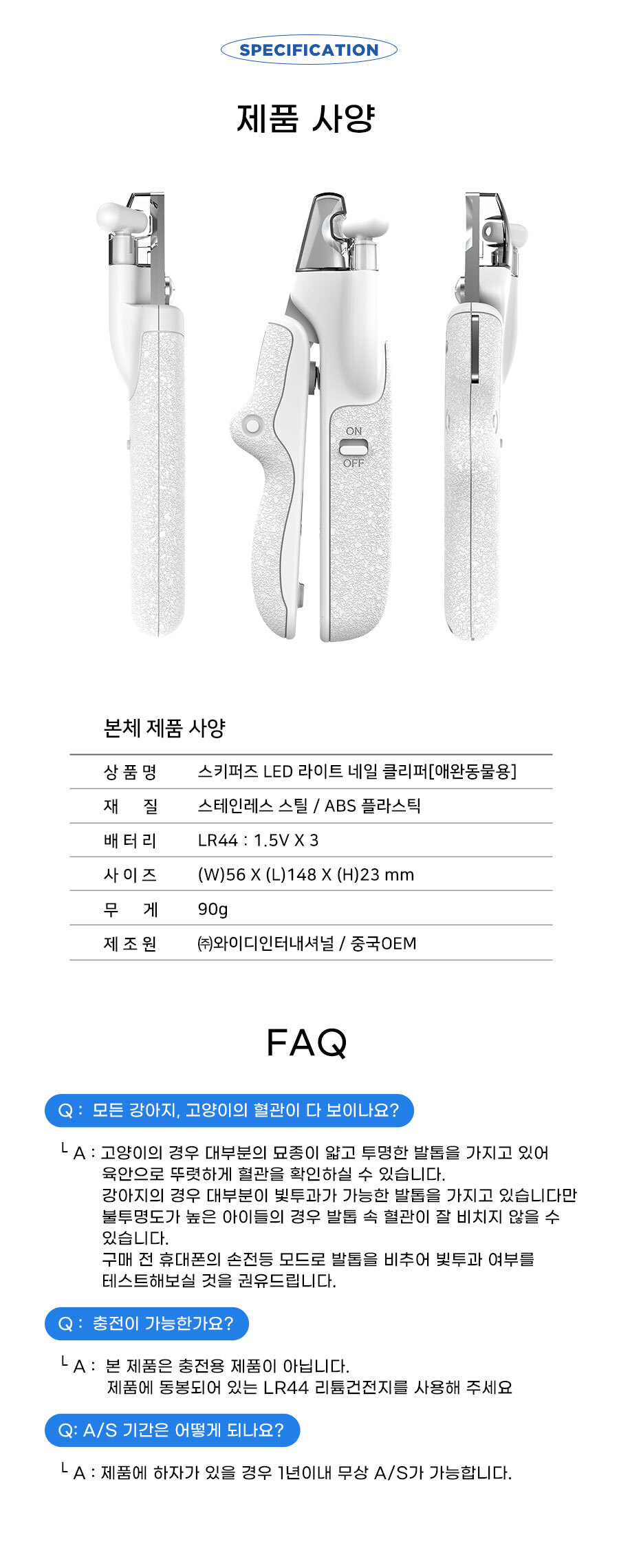 SPECIFICATION

제품 사양

ON
OFF

본체 제품 사양

| 상 품 명 | 스키퍼즈 LED 라이트 네일 클리퍼[애완동물용] |
|---|---|
| 재 질 | 스테인레스 스틸 / ABS 플라스틱 |
| 배 터 리 | LR44 : 1.5V X 3 |
| 사 이 즈 | (W)56 X (L)148 X (H)23 mm |
| 무 게 | 90g |
| 제 조 원 | ㈜와이디인터내셔널 / 중국OEM |

FAQ

Q : 모든 강아지, 고양이의 혈관이 다 보이나요?

└ A : 고양이의 경우 대부분의 묘종이 얇고 투명한 발톱을 가지고 있어 육안으로 뚜렷하게 혈관을 확인하실 수 있습니다.
강아지의 경우 대부분이 빛투과가 가능한 발톱을 가지고 있습니다만 불투명도가 높은 아이들의 경우 발톱 속 혈관이 잘 비치지 않을 수 있습니다.
구매 전 휴대폰의 손전등 모드로 발톱을 비추어 빛투과 여부를 테스트해보실 것을 권유드립니다.

Q : 충전이 가능한가요?

└ A : 본 제품은 충전용 제품이 아닙니다.
제품에 동봉되어 있는 LR44 리튬건전지를 사용해 주세요

Q: A/S 기간은 어떻게 되나요?

└ A : 제품에 하자가 있을 경우 1년이내 무상 A/S가 가능합니다.